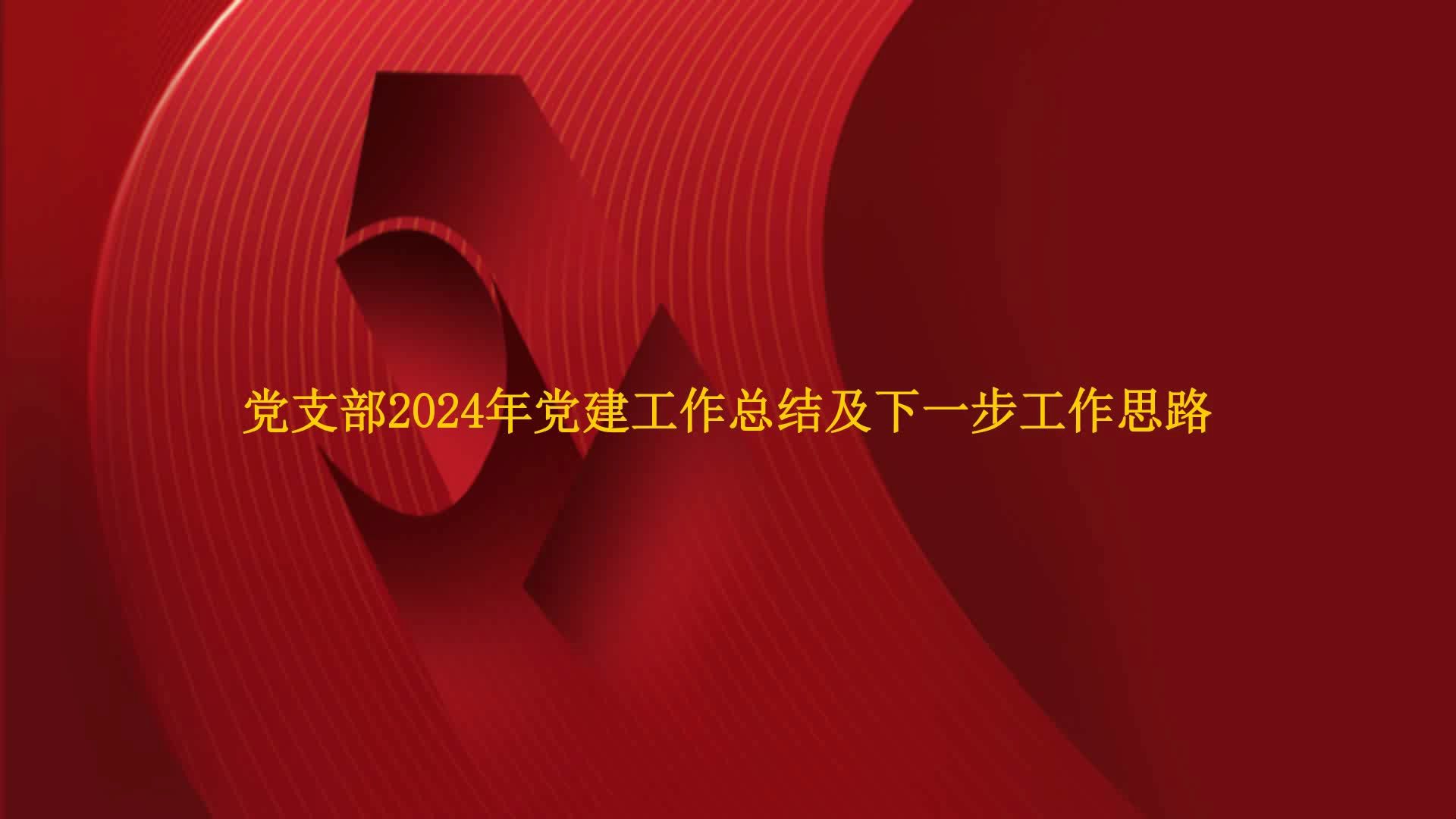 党支部2024年党建工作总结及下一步工作思路